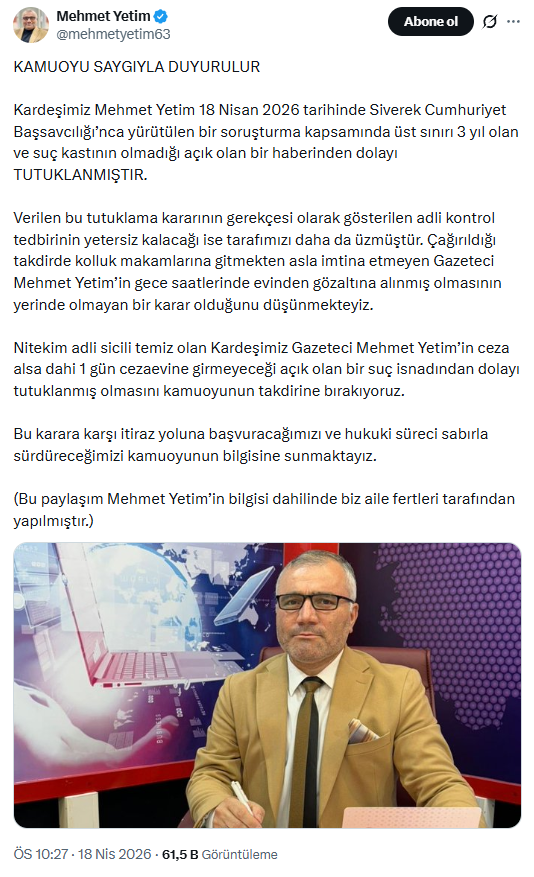 Mehmet Yetim
@mehmetyetim63

Abone ol

KAMUOYU SAYGIYLA DUYURULUR

Kardeşimiz Mehmet Yetim 18 Nisan 2026 tarihinde Siverek Cumhuriyet Başsavcılığı'nca yürütülen bir soruşturma kapsamında üst sınırı 3 yıl olan ve suç kastının olmadığı açık olan bir haberinden dolayı TUTUKLANMIŞTIR.

Verilen bu tutuklama kararının gerekçesi olarak gösterilen adli kontrol tedbirinin yetersiz kalacağı ise tarafımızı daha da üzmüştür. Çağırıldığı takdirde kolluk makamlarına gitmekten asla imtina etmeyen Gazeteci Mehmet Yetim'in gece saatlerinde evinden gözaltına alınmış olmasının yerinde olmayan bir karar olduğunu düşünmekteyiz.

Nitekim adli sicili temiz olan Kardeşimiz Gazeteci Mehmet Yetim'in ceza alsa dahi 1 gün cezaevine girmeyeceği açık olan bir suç isnadından dolayı tutuklanmış olmasını kamuoyunun takdirine bırakıyoruz.

Bu karara karşı itiraz yoluna başvuracağımızı ve hukuki süreci sabırla sürdüreceğimizi kamuoyunun bilgisine sunmaktayız.

(Bu paylaşım Mehmet Yetim'in bilgisi dahilinde biz aile fertleri tarafından yapılmıştır.)

ÖS 10:27 · 18 Nis 2026 · 61,5 B Görüntüleme